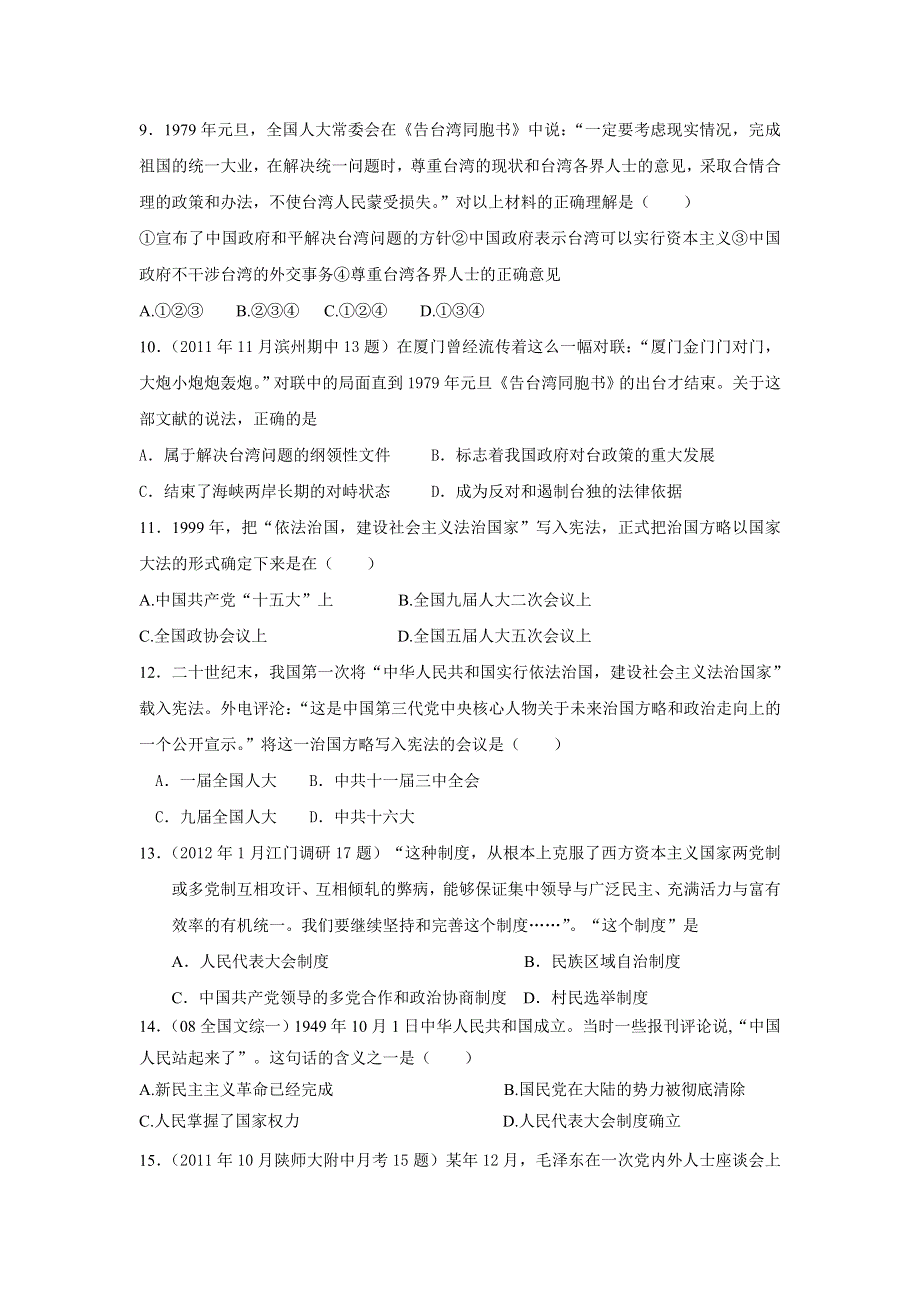 9．1979 年元旦，全国人大常委会在《告台湾同胞书》中说：“一定要考虑现实情况，完成祖国的统一大业，在解决统一问题时，尊重台湾的现状和台湾各界人士的意见，采取合情合理的政策和办法，不使台湾人民蒙受损失。”对以上材料的正确理解是（　　）

①宣布了中国政府和平解决台湾问题的方针②中国政府表示台湾可以实行资本主义③中国政府不干涉台湾的外交事务④尊重台湾各界人士的正确意见

A.①②③　　B.②③④　　C.①②④　　D.①③④

10．（2011 年 11 月滨州期中 13 题）在厦门曾经流传着这么一幅对联：“厦门金门门对门，大炮小炮炮轰炮。”对联中的局面直到 1979 年元旦《告台湾同胞书》的出台才结束。关于这部文献的说法，正确的是

A．属于解决台湾问题的纲领性文件　　B．标志着我国政府对台政策的重大发展

C．结束了海峡两岸长期的对峙状态　　D．成为反对和遏制台独的法律依据

11．1999 年，把“依法治国，建设社会主义法治国家”写入宪法，正式把治国方略以国家大法的形式确定下来是在（　　）

A.中国共产党“十五大”上　　B.全国九届人大二次会议上

C.全国政协会议上　　D.全国五届人大五次会议上

12．二十世纪末，我国第一次将“中华人民共和国实行依法治国，建设社会主义法治国家”载入宪法。外电评论：“这是中国第三代党中央核心人物关于未来治国方略和政治走向上的一个公开宣示。”将这一治国方略写入宪法的会议是（　　）

A．一届全国人大　　B．中共十一届三中全会

C．九届全国人大　　D．中共十六大

13．（2012 年 1 月江门调研 17 题）“这种制度，从根本上克服了西方资本主义国家两党制或多党制互相攻讦、互相倾轧的弊病，能够保证集中领导与广泛民主、充满活力与富有效率的有机统一。我们要继续坚持和完善这个制度……”。“这个制度”是

A．人民代表大会制度　　B．民族区域自治制度

C．中国共产党领导的多党合作和政治协商制度　D．村民选举制度

14．（08 全国文综一）1949 年 10 月 1 日中华人民共和国成立。当时一些报刊评论说，“中国人民站起来了”。这句话的含义之一是（　　）

A.新民主主义革命已经完成　　B.国民党在大陆的势力被彻底清除

C.人民掌握了国家权力　　D.人民代表大会制度确立

15．（2011 年 10 月陕师大附中月考 15 题）某年 12 月，毛泽东在一次党内外人士座谈会上